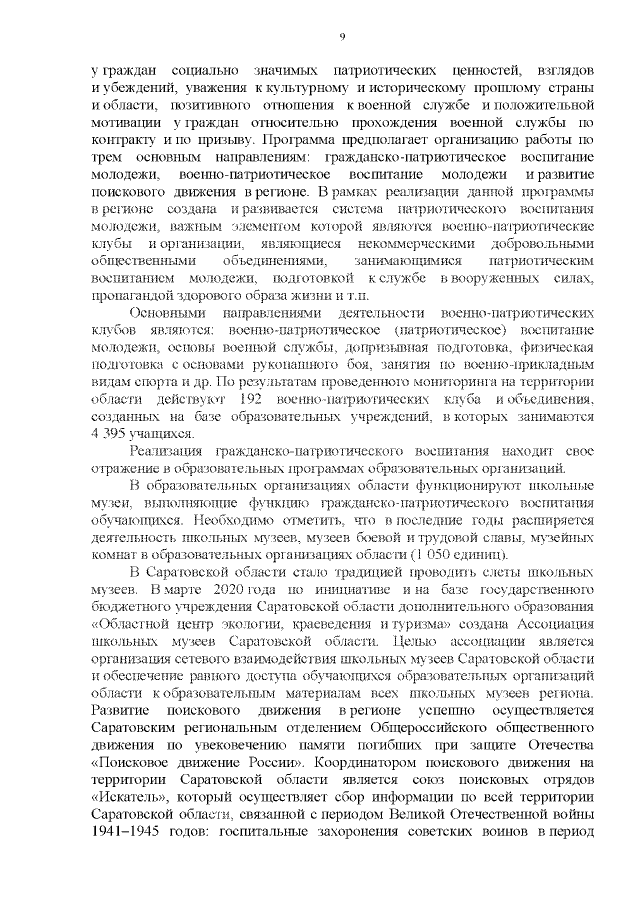 9

у граждан социально значимых патриотических ценностей, взглядов и убеждений, уважения к культурному и историческому прошлому страны и области, позитивного отношения к военной службе и положительной мотивации у граждан относительно прохождения военной службы по контракту и по призыву. Программа предполагает организацию работы по трем основным направлениям: гражданско-патриотическое воспитание молодежи, военно-патриотическое воспитание молодежи и развитие поискового движения в регионе. В рамках реализации данной программы в регионе создана и развивается система патриотического воспитания молодежи, важным элементом которой являются военно-патриотические клубы и организации, являющиеся некоммерческими добровольными общественными объединениями, занимающимися патриотическим воспитанием молодежи, подготовкой к службе в вооруженных силах, пропагандой здорового образа жизни и т.п.

Основными направлениями деятельности военно-патриотических клубов являются: военно-патриотическое (патриотическое) воспитание молодежи, основы военной службы, допризывная подготовка, физическая подготовка с основами рукопашного боя, занятия по военно-прикладным видам спорта и др. По результатам проведенного мониторинга на территории области действуют 192 военно-патриотических клуба и объединения, созданных на базе образовательных учреждений, в которых занимаются 4 395 учащихся.

Реализация гражданско-патриотического воспитания находит свое отражение в образовательных программах образовательных организаций.

В образовательных организациях области функционируют школьные музеи, выполняющие функцию гражданско-патриотического воспитания обучающихся. Необходимо отметить, что в последние годы расширяется деятельность школьных музеев, музеев боевой и трудовой славы, музейных комнат в образовательных организациях области (1 050 единиц).

В Саратовской области стало традицией проводить слеты школьных музеев. В марте 2020 года по инициативе и на базе государственного бюджетного учреждения Саратовской области дополнительного образования «Областной центр экологии, краеведения и туризма» создана Ассоциация школьных музеев Саратовской области. Целью ассоциации является организация сетевого взаимодействия школьных музеев Саратовской области и обеспечение равного доступа обучающихся образовательных организаций области к образовательным материалам всех школьных музеев региона. Развитие поискового движения в регионе успешно осуществляется Саратовским региональным отделением Общероссийского общественного движения по увековечению памяти погибших при защите Отечества «Поисковое движение России». Координатором поискового движения на территории Саратовской области является союз поисковых отрядов «Искатель», который осуществляет сбор информации по всей территории Саратовской области, связанной с периодом Великой Отечественной войны 1941–1945 годов: госпитальные захоронения советских воинов в период